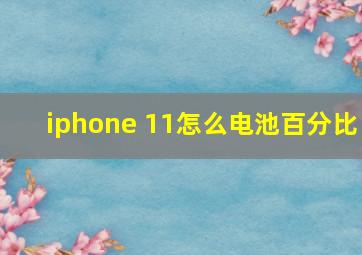 iphone 11怎么电池百分比